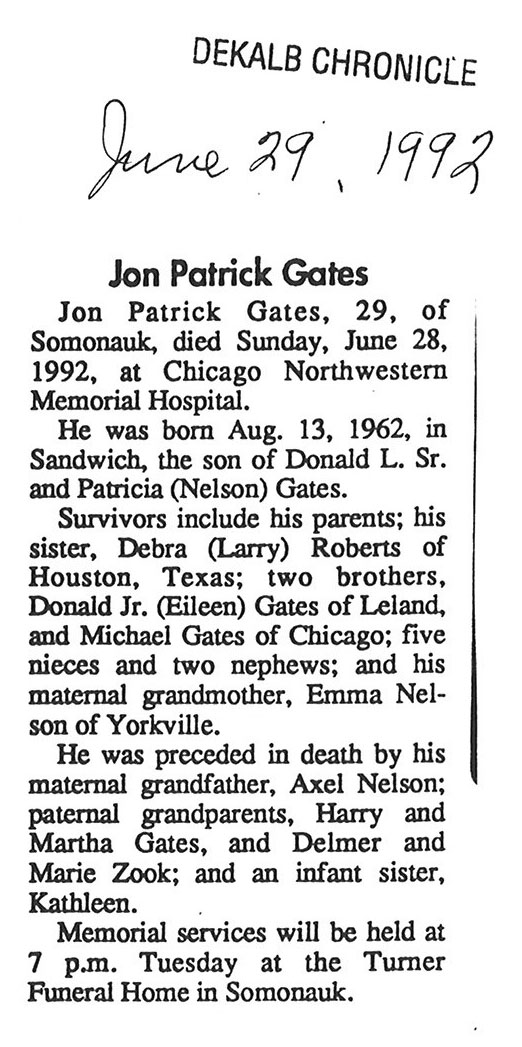 DEKALB CHRONICLE

June 29, 1992

Jon Patrick Gates

Jon Patrick Gates, 29, of Somonauk, died Sunday, June 28, 1992, at Chicago Northwestern Memorial Hospital.

He was born Aug. 13, 1962, in Sandwich, the son of Donald L. Sr. and Patricia (Nelson) Gates.

Survivors include his parents; his sister, Debra (Larry) Roberts of Houston, Texas; two brothers, Donald Jr. (Eileen) Gates of Leland, and Michael Gates of Chicago; five nieces and two nephews; and his maternal grandmother, Emma Nelson of Yorkville.

He was preceded in death by his maternal grandfather, Axel Nelson; paternal grandparents, Harry and Martha Gates, and Delmer and Marie Zook; and an infant sister, Kathleen.

Memorial services will be held at 7 p.m. Tuesday at the Turner Funeral Home in Somonauk.